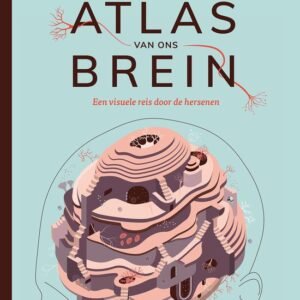 ATLAS
VAN ONS
BREIN

Een visuele reis door de hersenen